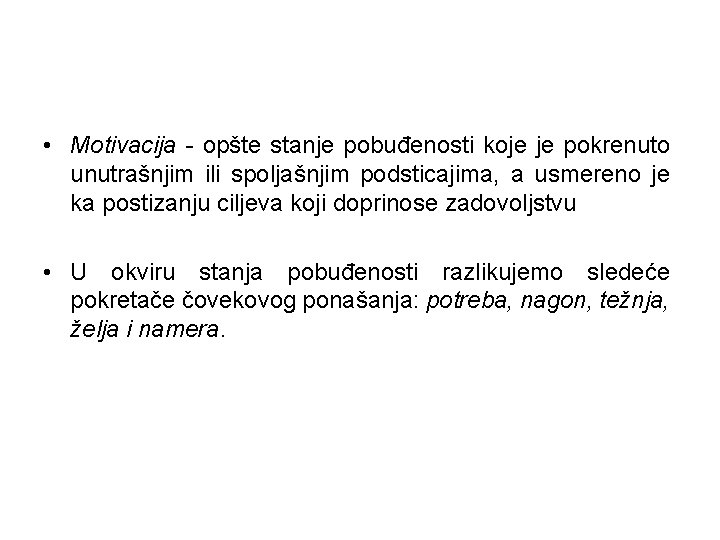 • Motivacija - opšte stanje pobuđenosti koje je pokrenuto unutrašnjim ili spoljašnjim podsticajima, a usmereno je ka postizanju ciljeva koji doprinose zadovoljstvu

• U okviru stanja pobuđenosti razlikujemo sledeće pokretače čovekovog ponašanja: potreba, nagon, težnja, želja i namera.